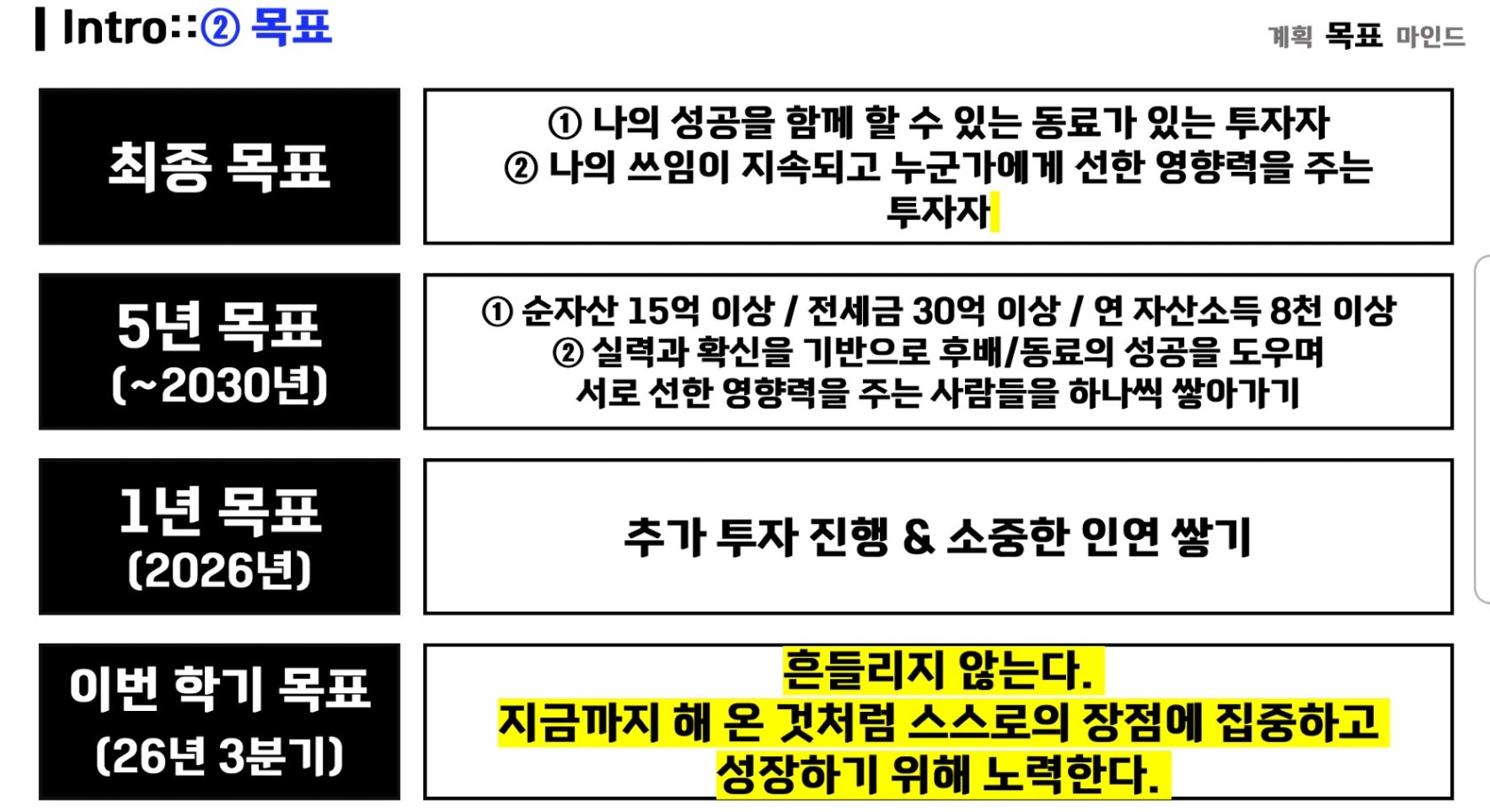 Intro::② 목표

계획 목표 마인드

최종 목표

① 나의 성공을 함께 할 수 있는 동료가 있는 투자자
② 나의 쓰임이 지속되고 누군가에게 선한 영향력을 주는 투자자

5년 목표
(~2030년)

① 순자산 15억 이상 / 전세금 30억 이상 / 연 자산소득 8천 이상
② 실력과 확신을 기반으로 후배/동료의 성공을 도우며 서로 선한 영향력을 주는 사람들을 하나씩 쌓아가기

1년 목표
(2026년)

추가 투자 진행 & 소중한 인연 쌓기

이번 학기 목표
(26년 3분기)

흔들리지 않는다.
지금까지 해 온 것처럼 스스로의 장점에 집중하고 성장하기 위해 노력한다.